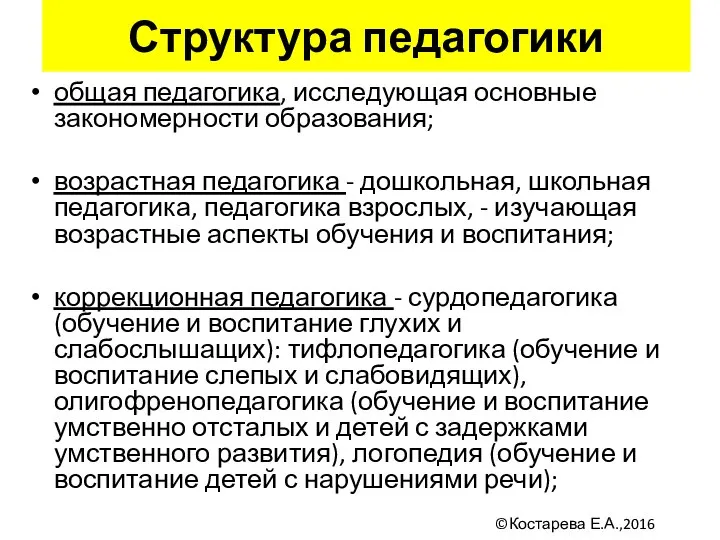 Структура педагогики

• общая педагогика, исследующая основные закономерности образования;

• возрастная педагогика - дошкольная, школьная педагогика, педагогика взрослых, - изучающая возрастные аспекты обучения и воспитания;

• коррекционная педагогика - сурдопедагогика (обучение и воспитание глухих и слабослышащих): тифлопедагогика (обучение и воспитание слепых и слабовидящих), олигофренопедагогика (обучение и воспитание умственно отсталых и детей с задержками умственного развития), логопедия (обучение и воспитание детей с нарушениями речи);

©Костарева Е.А.,2016